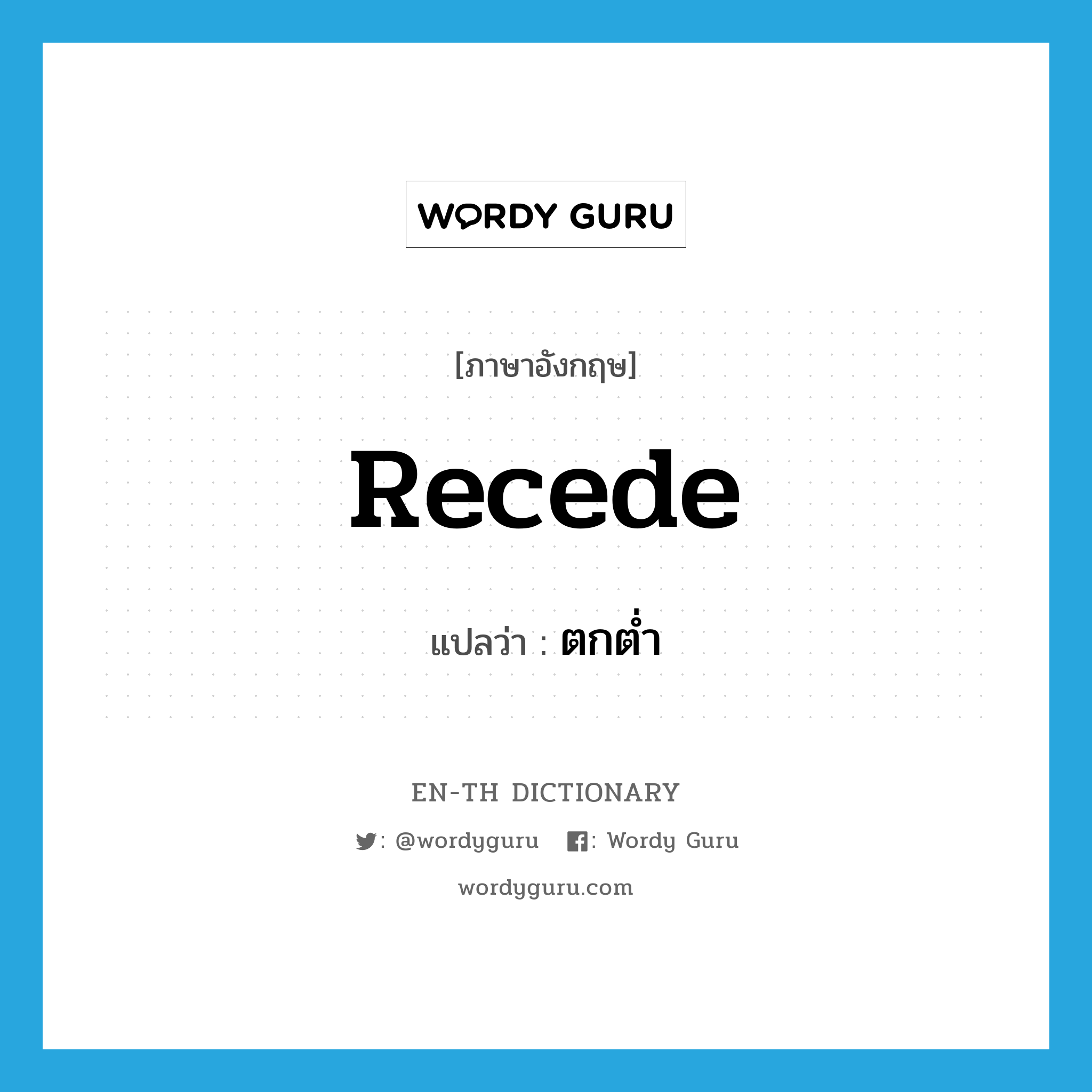 WORDY GURU

[ภาษาอังกฤษ]

Recede

แปลว่า : ตกต่ำ

EN-TH DICTIONARY

: @wordyguru : Wordy Guru

wordyguru.com